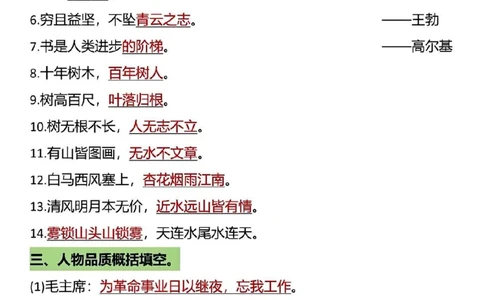 6.穷且益坚，不坠青云之志。 ——王勃

7.书是人类进步的阶梯。 ——高尔基

8.十年树木，百年树人。

9.树高百尺，叶落归根。

10.树无根不长，人无志不立。

11.有山皆图画，无水不文章。

12.白马西风塞上，杏花烟雨江南。

13.清风明月本无价，近水远山皆有情。

14.雾锁山头山锁雾，天连水尾水连天。

三、人物品质概括填空。

(1)毛主席：为革命事业日以继夜，忘我工作。